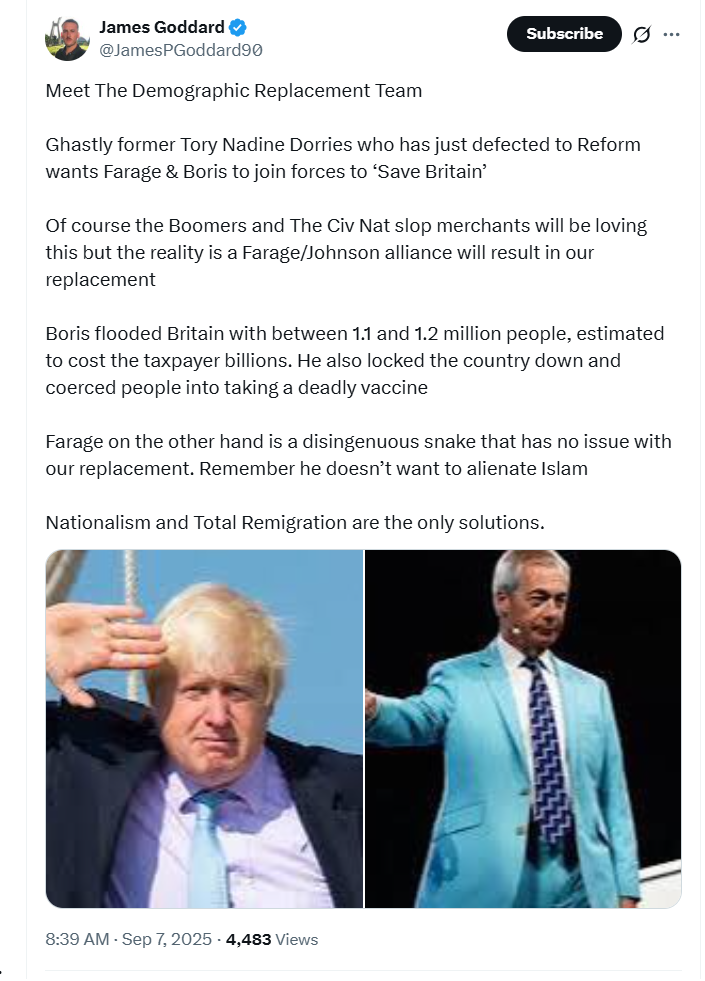 James Goddard
@JamesPGoddard90

Subscribe

Meet The Demographic Replacement Team

Ghastly former Tory Nadine Dorries who has just defected to Reform wants Farage & Boris to join forces to ‘Save Britain’

Of course the Boomers and The Civ Nat slop merchants will be loving this but the reality is a Farage/Johnson alliance will result in our replacement

Boris flooded Britain with between 1.1 and 1.2 million people, estimated to cost the taxpayer billions. He also locked the country down and coerced people into taking a deadly vaccine

Farage on the other hand is a disingenuous snake that has no issue with our replacement. Remember he doesn’t want to alienate Islam

Nationalism and Total Remigration are the only solutions.

8:39 AM · Sep 7, 2025 · 4,483 Views